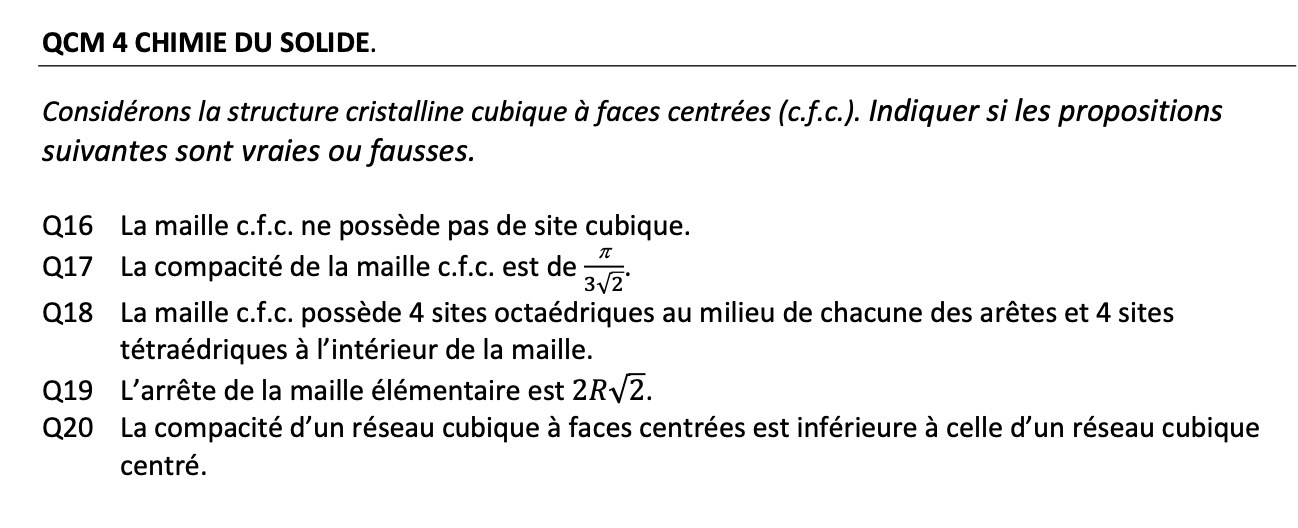 QCM 4 CHIMIE DU SOLIDE.

Considérons la structure cristalline cubique à faces centrées (c.f.c.). Indiquer si les propositions suivantes sont vraies ou fausses.

Q16 La maille c.f.c. ne possède pas de site cubique.
Q17 La compacité de la maille c.f.c. est de $\frac{\pi}{3\sqrt{2}}$.
Q18 La maille c.f.c. possède 4 sites octaédriques au milieu de chacune des arêtes et 4 sites tétraédriques à l'intérieur de la maille.
Q19 L'arrête de la maille élémentaire est $2R\sqrt{2}$.
Q20 La compacité d'un réseau cubique à faces centrées est inférieure à celle d'un réseau cubique centré.